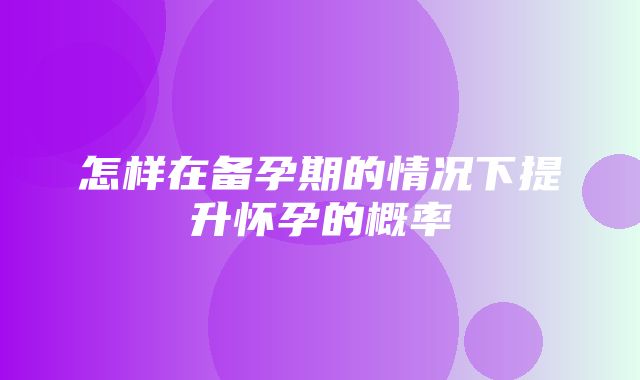 怎样在备孕期的情况下提升怀孕的概率